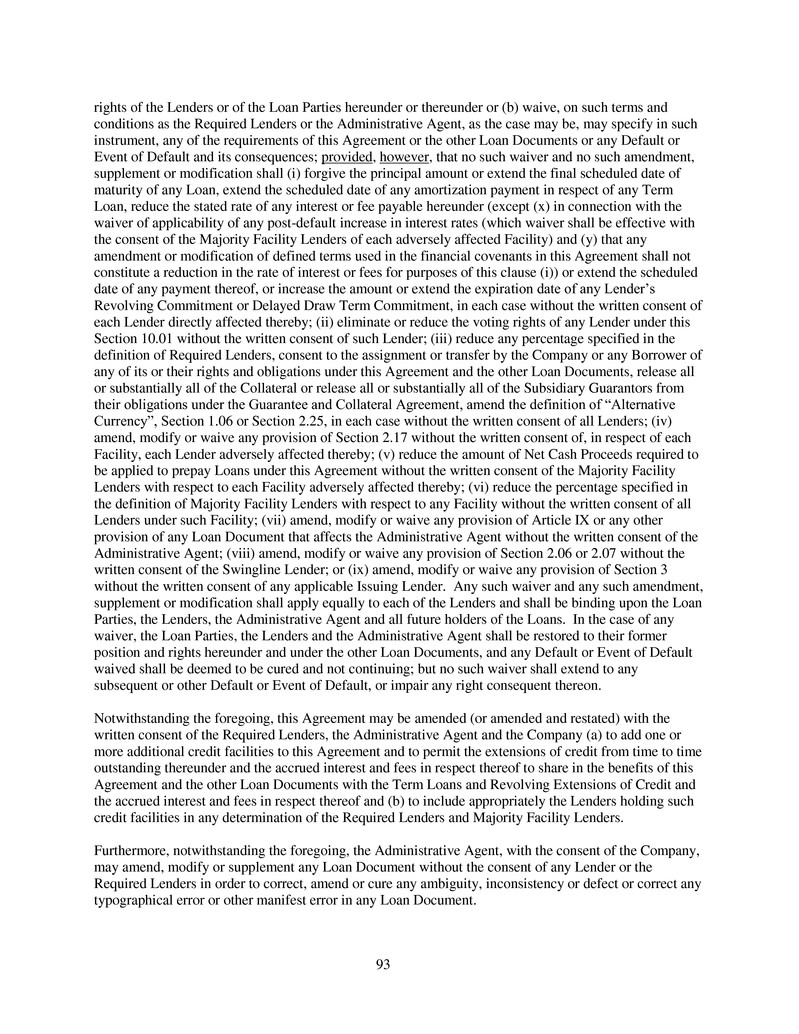 rights of the Lenders or of the Loan Parties hereunder or thereunder or (b) waive, on such terms and conditions as the Required Lenders or the Administrative Agent, as the case may be, may specify in such instrument, any of the requirements of this Agreement or the other Loan Documents or any Default or Event of Default and its consequences; provided, however, that no such waiver and no such amendment, supplement or modification shall (i) forgive the principal amount or extend the final scheduled date of maturity of any Loan, extend the scheduled date of any amortization payment in respect of any Term Loan, reduce the stated rate of any interest or fee payable hereunder (except (x) in connection with the waiver of applicability of any post-default increase in interest rates (which waiver shall be effective with the consent of the Majority Facility Lenders of each adversely affected Facility) and (y) that any amendment or modification of defined terms used in the financial covenants in this Agreement shall not constitute a reduction in the rate of interest or fees for purposes of this clause (i)) or extend the scheduled date of any payment thereof, or increase the amount or extend the expiration date of any Lender's Revolving Commitment or Delayed Draw Term Commitment, in each case without the written consent of each Lender directly affected thereby; (ii) eliminate or reduce the voting rights of any Lender under this Section 10.01 without the written consent of such Lender; (iii) reduce any percentage specified in the definition of Required Lenders, consent to the assignment or transfer by the Company or any Borrower of any of its or their rights and obligations under this Agreement and the other Loan Documents, release all or substantially all of the Collateral or release all or substantially all of the Subsidiary Guarantors from their obligations under the Guarantee and Collateral Agreement, amend the definition of "Alternative Currency", Section 1.06 or Section 2.25, in each case without the written consent of all Lenders; (iv) amend, modify or waive any provision of Section 2.17 without the written consent of, in respect of each Facility, each Lender adversely affected thereby; (v) reduce the amount of Net Cash Proceeds required to be applied to prepay Loans under this Agreement without the written consent of the Majority Facility Lenders with respect to each Facility adversely affected thereby; (vi) reduce the percentage specified in the definition of Majority Facility Lenders with respect to any Facility without the written consent of all Lenders under such Facility; (vii) amend, modify or waive any provision of Article IX or any other provision of any Loan Document that affects the Administrative Agent without the written consent of the Administrative Agent; (viii) amend, modify or waive any provision of Section 2.06 or 2.07 without the written consent of the Swingline Lender; or (ix) amend, modify or waive any provision of Section 3 without the written consent of any applicable Issuing Lender. Any such waiver and any such amendment, supplement or modification shall apply equally to each of the Lenders and shall be binding upon the Loan Parties, the Lenders, the Administrative Agent and all future holders of the Loans. In the case of any waiver, the Loan Parties, the Lenders and the Administrative Agent shall be restored to their former position and rights hereunder and under the other Loan Documents, and any Default or Event of Default waived shall be deemed to be cured and not continuing; but no such waiver shall extend to any subsequent or other Default or Event of Default, or impair any right consequent thereon.

Notwithstanding the foregoing, this Agreement may be amended (or amended and restated) with the written consent of the Required Lenders, the Administrative Agent and the Company (a) to add one or more additional credit facilities to this Agreement and to permit the extensions of credit from time to time outstanding thereunder and the accrued interest and fees in respect thereof to share in the benefits of this Agreement and the other Loan Documents with the Term Loans and Revolving Extensions of Credit and the accrued interest and fees in respect thereof and (b) to include appropriately the Lenders holding such credit facilities in any determination of the Required Lenders and Majority Facility Lenders.

Furthermore, notwithstanding the foregoing, the Administrative Agent, with the consent of the Company, may amend, modify or supplement any Loan Document without the consent of any Lender or the Required Lenders in order to correct, amend or cure any ambiguity, inconsistency or defect or correct any typographical error or other manifest error in any Loan Document.

93